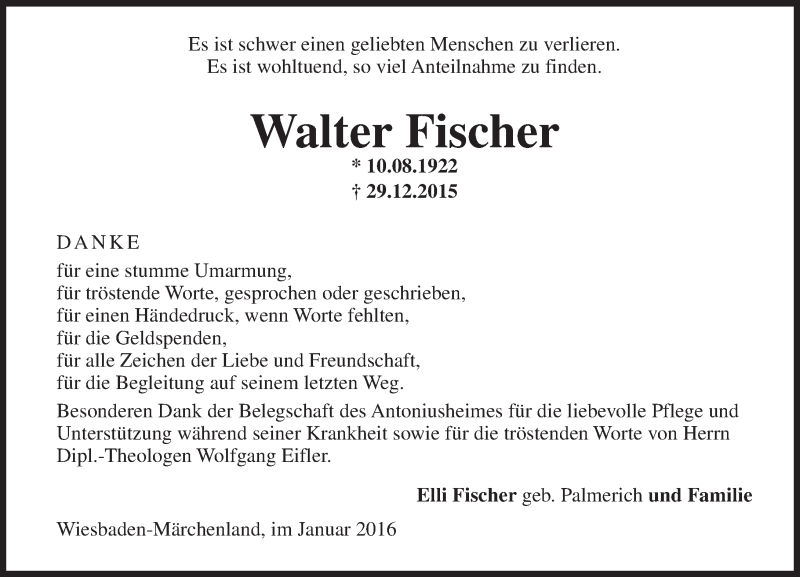 Es ist schwer einen geliebten Menschen zu verlieren.
Es ist wohltuend, so viel Anteilnahme zu finden.

Walter Fischer
* 10.08.1922
† 29.12.2015

DANKE

für eine stumme Umarmung,
für tröstende Worte, gesprochen oder geschrieben,
für einen Händedruck, wenn Worte fehlten,
für die Geldspenden,
für alle Zeichen der Liebe und Freundschaft,
für die Begleitung auf seinem letzten Weg.

Besonderen Dank der Belegschaft des Antoniusheimes für die liebevolle Pflege und Unterstützung während seiner Krankheit sowie für die tröstenden Worte von Herrn Dipl.-Theologen Wolfgang Eifler.

Elli Fischer geb. Palmerich und Familie

Wiesbaden-Märchenland, im Januar 2016